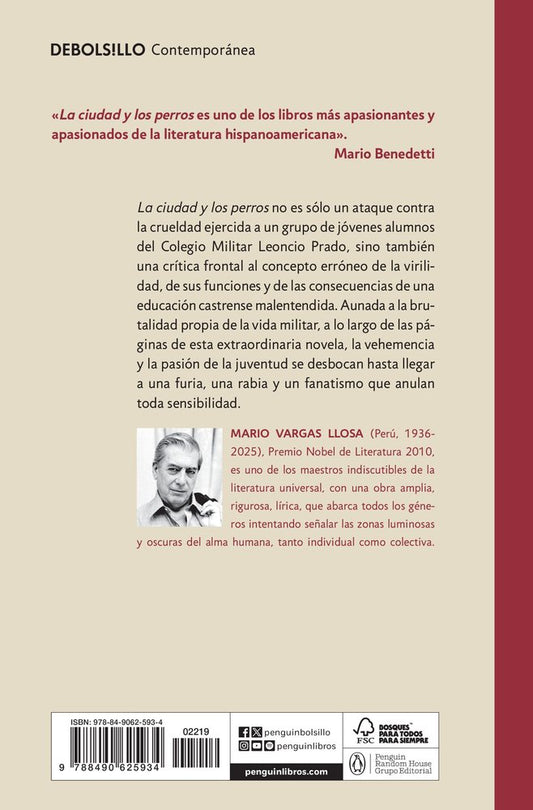 DEBOLS!LLO Contemporánea

«La ciudad y los perros es uno de los libros más apasionantes y apasionados de la literatura hispanoamericana».
Mario Benedetti

La ciudad y los perros no es sólo un ataque contra la crueldad ejercida a un grupo de jóvenes alumnos del Colegio Militar Leoncio Prado, sino también una crítica frontal al concepto erróneo de la virilidad, de sus funciones y de las consecuencias de una educación castrense malentendida. Aunada a la brutalidad propia de la vida militar, a lo largo de las páginas de esta extraordinaria novela, la vehemencia y la pasión de la juventud se desbocan hasta llegar a una furia, una rabia y un fanatismo que anulan toda sensibilidad.

MARIO VARGAS LLOSA (Perú, 1936-2025), Premio Nobel de Literatura 2010, es uno de los maestros indiscutibles de la literatura universal, con una obra amplia, rigurosa, lírica, que abarca todos los géneros intentando señalar las zonas luminosas y oscuras del alma humana, tanto individual como colectiva.

ISBN: 978-84-9062-593-4
02219
9 788490 625934
penguinbolsillo
penguinlibros
penguinlibros.com
FSC
BOSQUES PARA TODOS PARA SIEMPRE
Penguin Random House Grupo Editorial